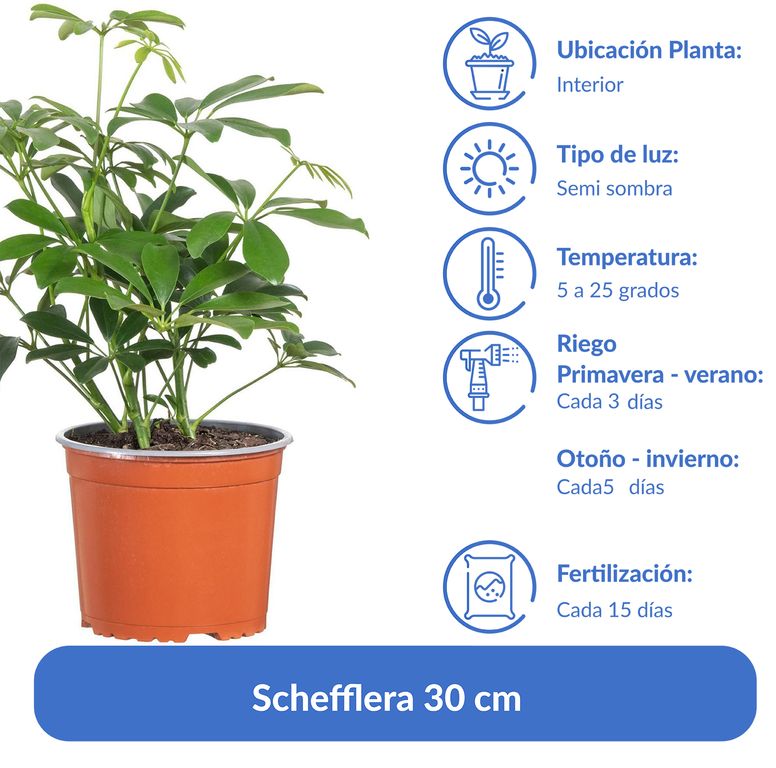 Ubicación Planta:
Interior

Tipo de luz:
Semi sombra

Temperatura:
5 a 25 grados

Riego
Primavera - verano:
Cada 3 días

Otoño - invierno:
Cada5 días

Fertilización:
Cada 15 días

Schefflera 30 cm